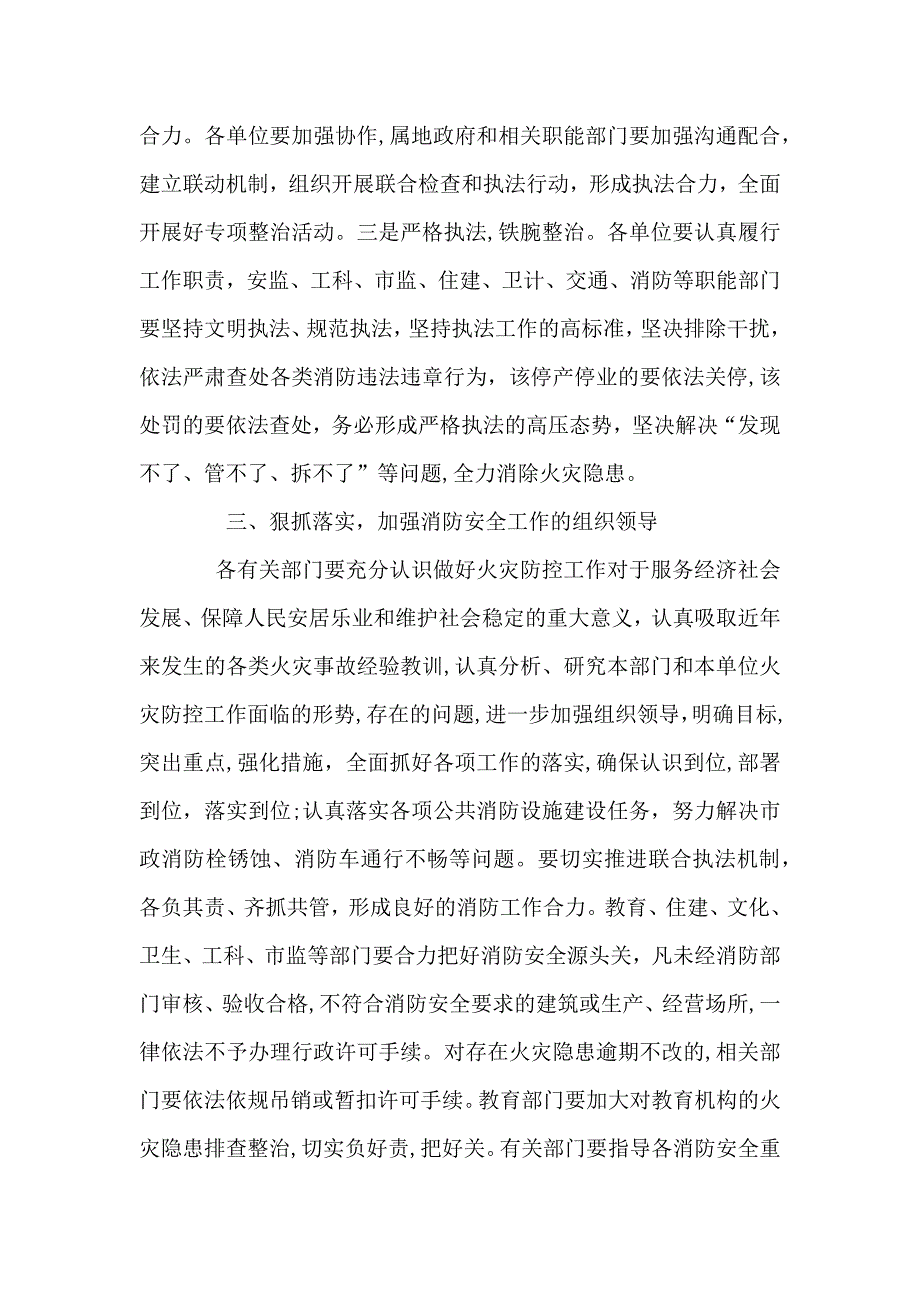 合力。各单位要加强协作,属地政府和相关职能部门要加强沟通配合,建立联动机制，组织开展联合检查和执法行动，形成执法合力，全面开展好专项整治活动。三是严格执法,铁腕整治。各单位要认真履行工作职责，安监、工科、市监、住建、卫计、交通、消防等职能部门要坚持文明执法、规范执法，坚持执法工作的高标准，坚决排除干扰，依法严肃查处各类消防违法违章行为，该停产停业的要依法关停,该处罚的要依法查处，务必形成严格执法的高压态势，坚决解决“发现不了、管不了、拆不了”等问题,全力消除火灾隐患。

三、狠抓落实，加强消防安全工作的组织领导

各有关部门要充分认识做好火灾防控工作对于服务经济社会发展、保障人民安居乐业和维护社会稳定的重大意义，认真吸取近年来发生的各类火灾事故经验教训,认真分析、研究本部门和本单位火灾防控工作面临的形势,存在的问题,进一步加强组织领导,明确目标,突出重点,强化措施，全面抓好各项工作的落实,确保认识到位,部署到位，落实到位;认真落实各项公共消防设施建设任务，努力解决市政消防栓锈蚀、消防车通行不畅等问题。要切实推进联合执法机制,各负其责、齐抓共管，形成良好的消防工作合力。教育、住建、文化、卫生、工科、市监等部门要合力把好消防安全源头关，凡未经消防部门审核、验收合格,不符合消防安全要求的建筑或生产、经营场所,一律依法不予办理行政许可手续。对存在火灾隐患逾期不改的,相关部门要依法依规吊销或暂扣许可手续。教育部门要加大对教育机构的火灾隐患排查整治,切实负好责,把好关。有关部门要指导各消防安全重